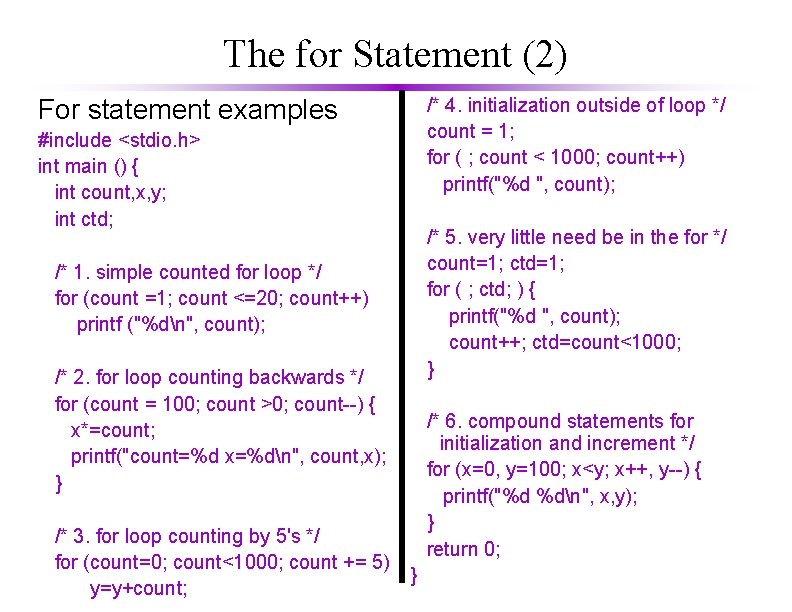 The for Statement (2)

For statement examples

#include <stdio.h>
int main () {
int count,x,y;
int ctd;

/* 1. simple counted for loop */
for (count =1; count <=20; count++)
printf ("%d\n", count);

/* 2. for loop counting backwards */
for (count = 100; count >0; count--) {
x*=count;
printf("count=%d x=%d\n", count,x);
}

/* 3. for loop counting by 5's */
for (count=0; count<1000; count += 5)
y=y+count;

/* 4. initialization outside of loop */
count = 1;
for ( ; count < 1000; count++)
printf("%d ", count);

/* 5. very little need be in the for */
count=1; ctd=1;
for ( ; ctd; ) {
printf("%d ", count);
count++; ctd=count<1000;
}

/* 6. compound statements for
initialization and increment */
for (x=0, y=100; x<y; x++, y--) {
printf("%d %d\n", x,y);
}
return 0;
}